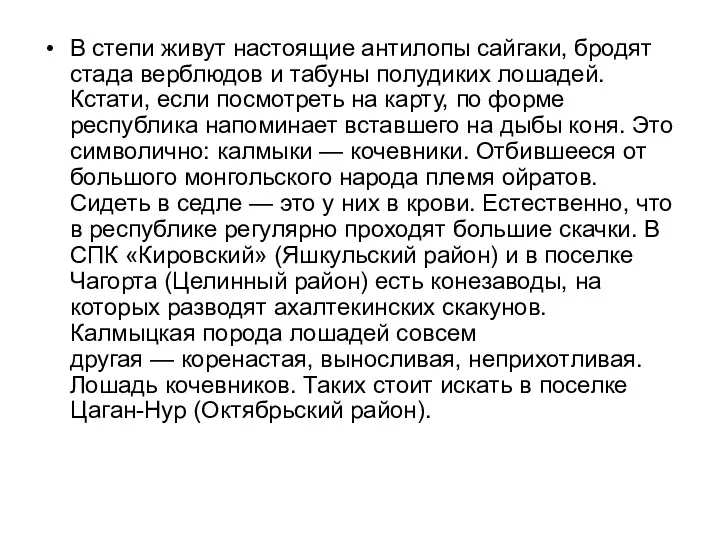 • В степи живут настоящие антилопы сайгаки, бродят стада верблюдов и табуны полудиких лошадей. Кстати, если посмотреть на карту, по форме республика напоминает вставшего на дыбы коня. Это символично: калмыки — кочевники. Отбившееся от большого монгольского народа племя ойратов. Сидеть в седле — это у них в крови. Естественно, что в республике регулярно проходят большие скачки. В СПК «Кировский» (Яшкульский район) и в поселке Чагорта (Целинный район) есть конезаводы, на которых разводят ахалтекинских скакунов. Калмыцкая порода лошадей совсем другая — коренастая, выносливая, неприхотливая. Лошадь кочевников. Таких стоит искать в поселке Цаган-Нур (Октябрьский район).